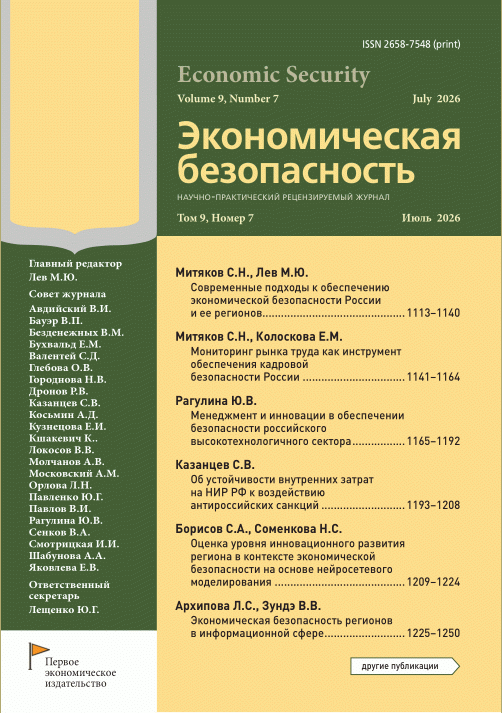 ISSN 2658-7548 (print)

Economic Security

Volume 9, Number 7 July 2026

Экономическая безопасность

НАУЧНО-ПРАКТИЧЕСКИЙ РЕЦЕНЗИРУЕМЫЙ ЖУРНАЛ

Том 9, Номер 7 Июль 2026

Главный редактор
Лев М.Ю.

Совет журнала
Авдийский В.И.
Бауэр В.П.
Безденежных В.М.
Бухвальд Е.М.
Валентей С.Д.
Глебова О.В.
Городнова Н.В.
Дронов Р.В.
Казанцев С.В.
Косьмин А.Д.
Кузнецова Е.И.
Кшакевич К..
Локосов В.В.
Молчанов А.В.
Московский А.М.
Орлова Л.Н.
Павленко Ю.Г.
Павлов В.И.
Рагулина Ю.В.
Сенков В.А.
Смотрицкая И.И.
Шабунова А.А.
Яковлева Е.В.

Ответственный секретарь
Лещенко Ю.Г.

Первое
экономическое
издательство

Митяков С.Н., Лев М.Ю.
Современные подходы к обеспечению экономической безопасности России и ее регионов 1113–1140

Митяков С.Н., Колоскова Е.М.
Мониторинг рынка труда как инструмент обеспечения кадровой безопасности России 1141–1164

Рагулина Ю.В.
Менеджмент и инновации в обеспечении безопасности российского высокотехнологичного сектора 1165–1192

Казанцев С.В.
Об устойчивости внутренних затрат на НИР РФ к воздействию антироссийских санкций 1193–1208

Борисов С.А., Соменкова Н.С.
Оценка уровня инновационного развития региона в контексте экономической безопасности на основе нейросетевого моделирования 1209–1224

Архипова Л.С., Зундэ В.В.
Экономическая безопасность регионов в информационной сфере 1225–1250

другие публикации